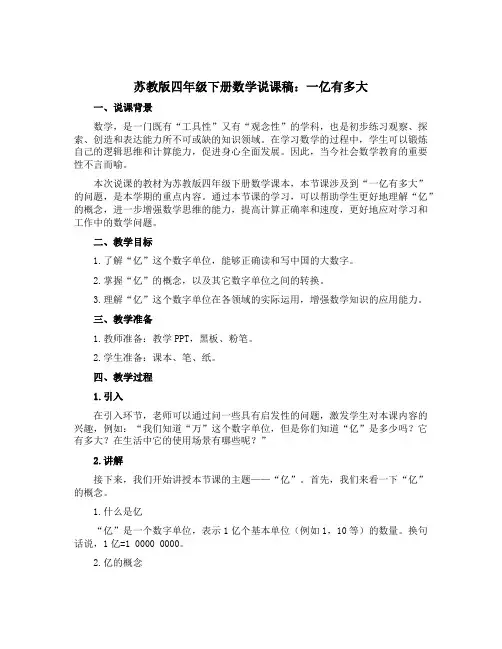 苏教版四年级下册数学说课稿：一亿有多大

一、说课背景

数学，是一门既有“工具性”又有“观念性”的学科，也是初步练习观察、探索、创造和表达能力所不可或缺的知识领域。在学习数学的过程中，学生可以锻炼自己的逻辑思维和计算能力，促进身心全面发展。因此，当今社会数学教育的重要性不言而喻。

本次说课的教材为苏教版四年级下册数学课本，本节课涉及到“一亿有多大”的问题，是本学期的重点内容。通过本节课的学习，可以帮助学生更好地理解“亿”的概念，进一步增强数学思维的能力，提高计算正确率和速度，更好地应对学习和工作中的数学问题。

二、教学目标

1.了解“亿”这个数字单位，能够正确读和写中国的大数字。

2.掌握“亿”的概念，以及其它数字单位之间的转换。

3.理解“亿”这个数字单位在各领域的实际运用，增强数学知识的应用能力。

三、教学准备

1.教师准备：教学PPT，黑板、粉笔。

2.学生准备：课本、笔、纸。

四、教学过程

1.引入

在引入环节，老师可以通过问一些具有启发性的问题，激发学生对本课内容的兴趣，例如：“我们知道“万”这个数字单位，但是你们知道“亿”是多少吗？它有多大？在生活中它的使用场景有哪些呢？”

2.讲解

接下来，我们开始讲授本节课的主题——“亿”。首先，我们来看一下“亿”的概念。

1.什么是亿

“亿”是一个数字单位，表示1亿个基本单位（例如1，10等）的数量。换句话说，1亿=1 0000 0000。

2.亿的概念